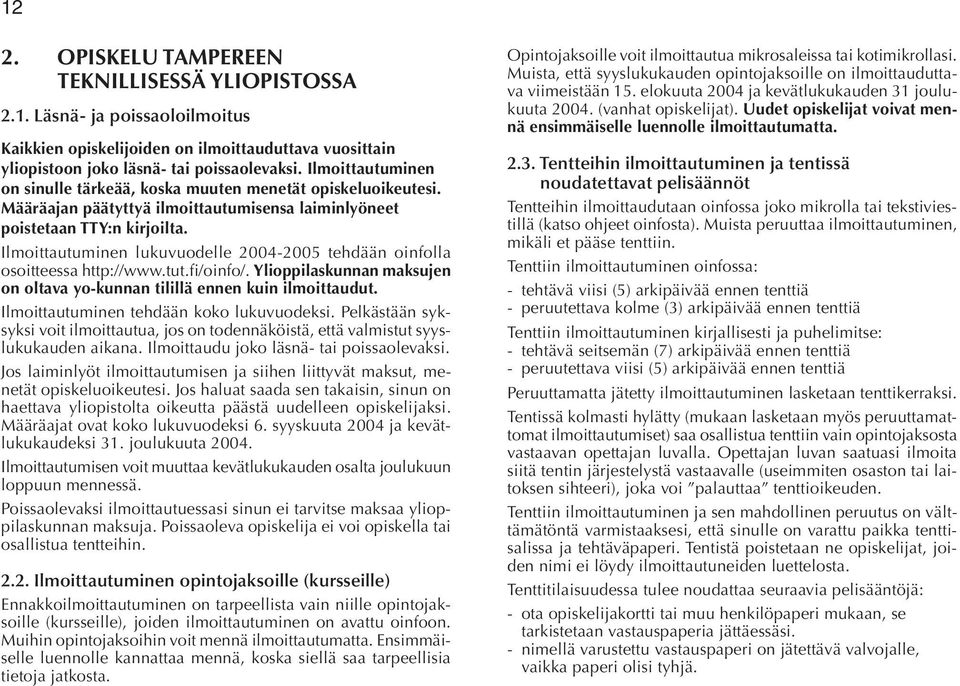 12

2. OPISKELU TAMPEREEN TEKNILLISESSÄ YLIOPISTOSSA

2.1. Läsnä- ja poissaoloilmoitus

Kaikkien opiskelijoiden on ilmoittauduttava vuosittain yliopistoon joko läsnä- tai poissaolevaksi. Ilmoittautuminen on sinulle tärkeää, koska muuten menetät opiskeluoikeutesi. Määräajan päätyttyä ilmoittautumisensa laiminlyöneet poistetaan TTY:n kirjoilta.

Ilmoittautuminen lukuvuodelle 2004-2005 tehdään oinfolla osoitteessa http://www.tut.fi/oinfo/. Ylioppilaskunnan maksujen on oltava yo-kunnan tilillä ennen kuin ilmoittaudut.

Ilmoittautuminen tehdään koko lukuvuodeksi. Pelkästään syksyksi voit ilmoittautua, jos on todennäköistä, että valmistut syyslukukauden aikana. Ilmoittaudu joko läsnä- tai poissaolevaksi.

Jos laiminlyöt ilmoittautumisen ja siihen liittyvät maksut, menetät opiskeluoikeutesi. Jos haluat saada sen takaisin, sinun on haettava yliopistolta oikeutta päästä uudelleen opiskelijaksi. Määräajat ovat koko lukuvuodeksi 6. syyskuuta 2004 ja kevätlukukaudeksi 31. joulukuuta 2004.

Ilmoittautumisen voit muuttaa kevätlukukauden osalta joulukuun loppuun mennessä.

Poissaolevaksi ilmoittautuessasi sinun ei tarvitse maksaa ylioppilaskunnan maksuja. Poissaoleva opiskelija ei voi opiskella tai osallistua tentteihin.

2.2. Ilmoittautuminen opintojaksoille (kursseille)

Ennakkoilmoittautuminen on tarpeellista vain niille opintojaksoille (kursseille), joiden ilmoittautuminen on avattu oinfoon. Muihin opintojaksoihin voit mennä ilmoittautumatta. Ensimmäiselle luennolle kannattaa mennä, koska siellä saa tarpeellisia tietoja jatkosta.

Opintojaksoille voit ilmoittautua mikrosaleissa tai kotimikrollasi. Muista, että syyslukukauden opintojaksoille on ilmoittauduttava viimeistään 15. elokuuta 2004 ja kevätlukukauden 31 joulukuuta 2004. (vanhat opiskelijat). Uudet opiskelijat voivat mennä ensimmäiselle luennolle ilmoittautumatta.

2.3. Tentteihin ilmoittautuminen ja tentissä noudatettavat pelisäännöt

Tentteihin ilmoittaudutaan oinfossa joko mikrolla tai tekstiviestillä (katso ohjeet oinfosta). Muista peruuttaa ilmoittautuminen, mikäli et pääse tenttiin.

Tenttiin ilmoittautuminen oinfossa:
- tehtävä viisi (5) arkipäivää ennen tenttiä
- peruutettava kolme (3) arkipäivää ennen tenttiä

Tenttiin ilmoittautuminen kirjallisesti ja puhelimitse:
- tehtävä seitsemän (7) arkipäivää ennen tenttiä
- peruutettava viisi (5) arkipäivää ennen tenttiä

Peruuttamatta jätetty ilmoittautuminen lasketaan tenttikerraksi.

Tentissä kolmasti hylätty (mukaan lasketaan myös peruuttamattomat ilmoittautumiset) saa osallistua tenttiin vain opintojaksosta vastaavan opettajan luvalla. Opettajan luvan saatuasi ilmoita siitä tentin järjestelystä vastaavalle (useimmiten osaston tai laitoksen sihteeri), joka voi ”palauttaa” tenttioikeuden.

Tenttiin ilmoittautuminen ja sen mahdollinen peruutus on välttämätöntä varmistaaksesi, että sinulle on varattu paikka tenttisalissa ja tehtäväpaperi. Tentistä poistetaan ne opiskelijat, joiden nimi ei löydy ilmoittautuneiden luettelosta.

Tenttitilaisuudessa tulee noudattaa seuraavia pelisääntöjä:
- ota opiskelijakortti tai muu henkilöpaperi mukaan, se tarkistetaan vastauspaperia jättäessäsi.
- nimellä varustettu vastauspaperi on jätettävä valvojalle, vaikka paperi olisi tyhjä.